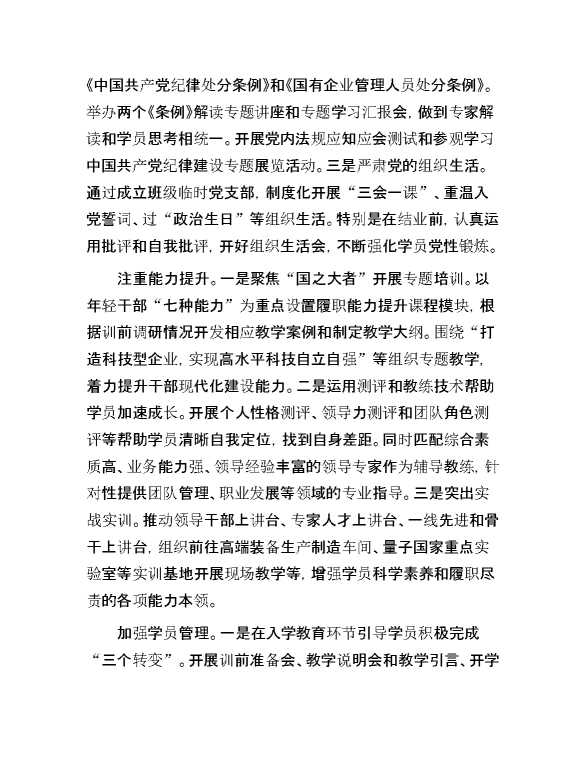 《中国共产党纪律处分条例》和《国有企业管理人员处分条例》。举办两个《条例》解读专题讲座和专题学习汇报会，做到专家解读和学员思考相统一。开展党内法规应知应会测试和参观学习中国共产党纪律建设专题展览活动。三是严肃党的组织生活。通过成立班级临时党支部，制度化开展“三会一课”、重温入党誓词、过“政治生日”等组织生活。特别是在结业前，认真运用批评和自我批评，开好组织生活会，不断强化学员党性锻炼。

注重能力提升。一是聚焦“国之大者”开展专题培训。以年轻干部“七种能力”为重点设置履职能力提升课程模块，根据训前调研情况开发相应教学案例和制定教学大纲。围绕“打造科技型企业，实现高水平科技自立自强”等组织专题教学，着力提升干部现代化建设能力。二是运用测评和教练技术帮助学员加速成长。开展个人性格测评、领导力测评和团队角色测评等帮助学员清晰自我定位，找到自身差距。同时匹配综合素质高、业务能力强、领导经验丰富的领导专家作为辅导教练，针对性提供团队管理、职业发展等领域的专业指导。三是突出实战实训。推动领导干部上讲台、专家人才上讲台、一线先进和骨干上讲台，组织前往高端装备生产制造车间、量子国家重点实验室等实训基地开展现场教学等，增强学员科学素养和履职尽责的各项能力本领。

加强学员管理。一是在入学教育环节引导学员积极完成“三个转变”。开展训前准备会、教学说明会和教学引言、开学